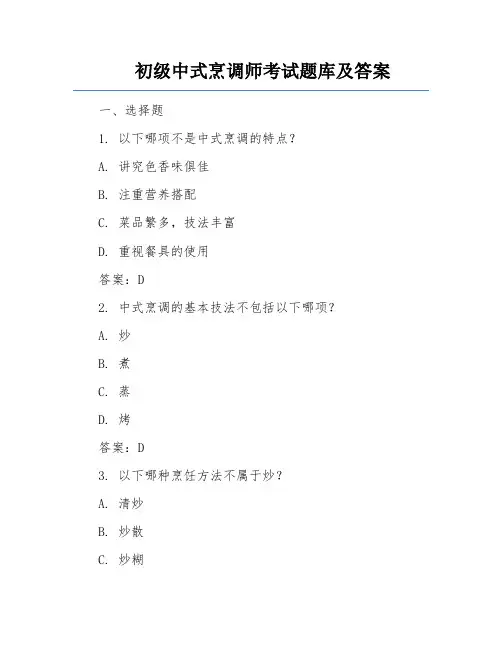 初级中式烹调师考试题库及答案

一、选择题

1. 以下哪项不是中式烹调的特点？

A. 讲究色香味俱佳

B. 注重营养搭配

C. 菜品繁多，技法丰富

D. 重视餐具的使用

答案：D

2. 中式烹调的基本技法不包括以下哪项？

A. 炒

B. 煮

C. 蒸

D. 烤

答案：D

3. 以下哪种烹饪方法不属于炒？

A. 清炒

B. 炒散

C. 炒糊